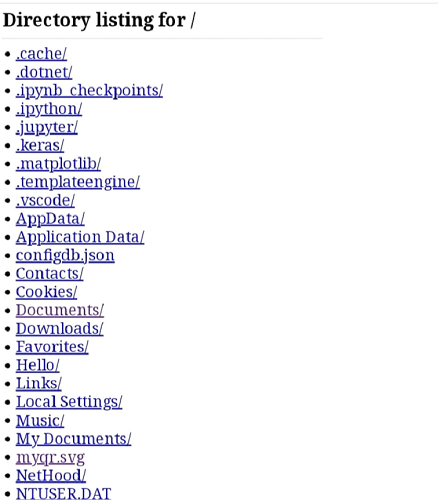 Directory listing for /

- .cache/
- .dotnet/
- .ipynb_checkpoints/
- .ipython/
- .jupyter/
- .keras/
- .matplotlib/
- .templateengine/
- .vscode/
- AppData/
- Application Data/
- configdb.json
- Contacts/
- Cookies/
- Documents/
- Downloads/
- Favorites/
- Hello/
- Links/
- Local Settings/
- Music/
- My Documents/
- myqr.svg
- NetHood/
- NTUSER.DAT